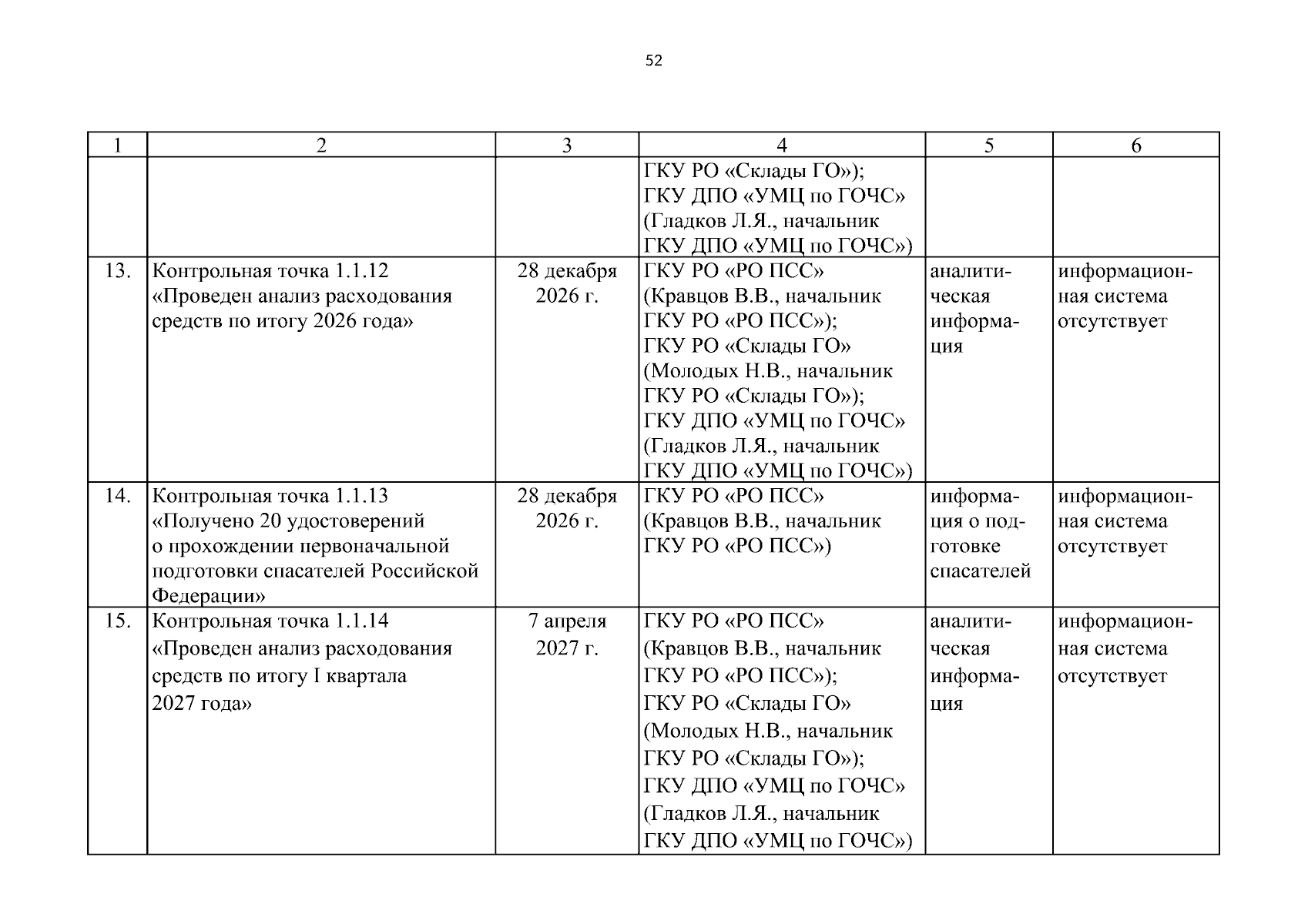 52

| 1 | 2 | 3 | 4 | 5 | 6 |
|---|---|---|---|---|---|
| | | | ГКУ РО «Склады ГО»); ГКУ ДПО «УМЦ по ГОЧС» (Гладков Л.Я., начальник ГКУ ДПО «УМЦ по ГОЧС») | | |
| 13. | Контрольная точка 1.1.12 «Проведен анализ расходования средств по итогу 2026 года» | 28 декабря 2026 г. | ГКУ РО «РО ПСС» (Кравцов В.В., начальник ГКУ РО «РО ПСС»); ГКУ РО «Склады ГО» (Молодых Н.В., начальник ГКУ РО «Склады ГО»); ГКУ ДПО «УМЦ по ГОЧС» (Гладков Л.Я., начальник ГКУ ДПО «УМЦ по ГОЧС») | аналитическая информация | информационная система отсутствует |
| 14. | Контрольная точка 1.1.13 «Получено 20 удостоверений о прохождении первоначальной подготовки спасателей Российской Федерации» | 28 декабря 2026 г. | ГКУ РО «РО ПСС» (Кравцов В.В., начальник ГКУ РО «РО ПСС») | информация о подготовке спасателей | информационная система отсутствует |
| 15. | Контрольная точка 1.1.14 «Проведен анализ расходования средств по итогу I квартала 2027 года» | 7 апреля 2027 г. | ГКУ РО «РО ПСС» (Кравцов В.В., начальник ГКУ РО «РО ПСС»); ГКУ РО «Склады ГО» (Молодых Н.В., начальник ГКУ РО «Склады ГО»); ГКУ ДПО «УМЦ по ГОЧС» (Гладков Л.Я., начальник ГКУ ДПО «УМЦ по ГОЧС») | аналитическая информация | информационная система отсутствует |